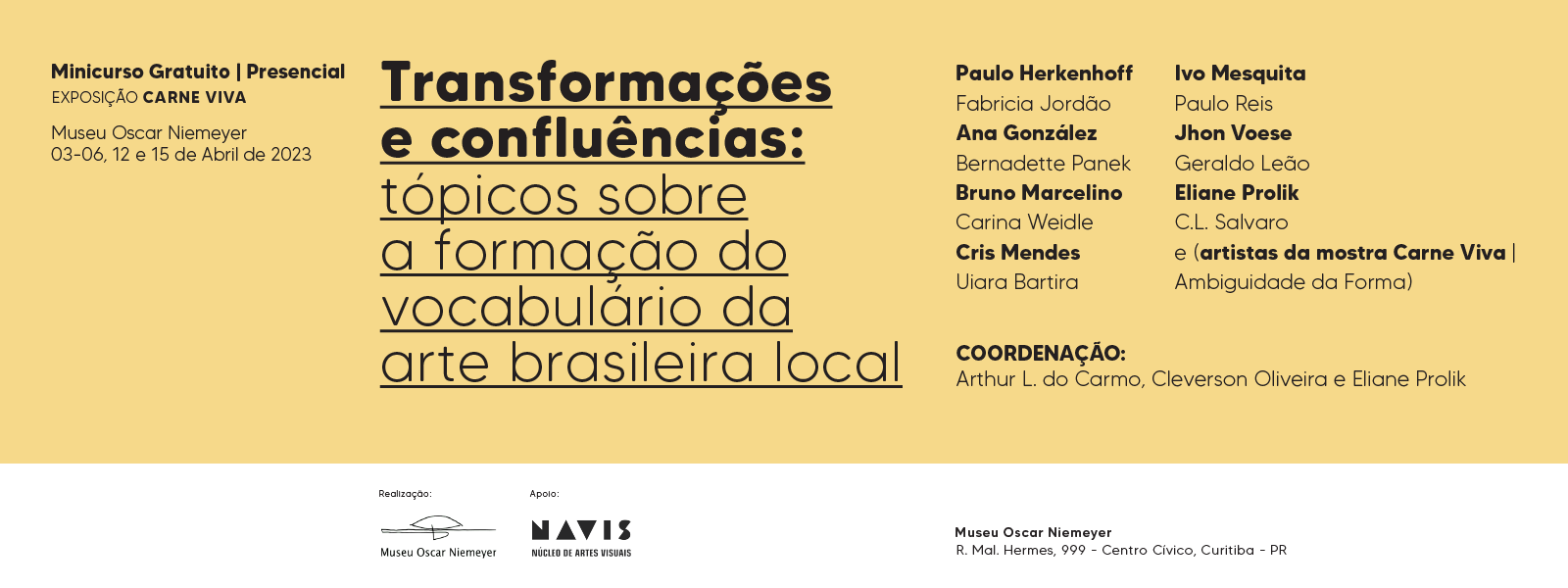 Minicurso Gratuito | Presencial
EXPOSIÇÃO CARNE VIVA

Museu Oscar Niemeyer
03-06, 12 e 15 de Abril de 2023

Transformações e confluências: tópicos sobre a formação do vocabulário da arte brasileira local

Paulo Herkenhoff
Fabricia Jordão
Ana González
Bernadette Panek
Bruno Marcelino
Carina Weidle
Cris Mendes
Uiara Bartira

Ivo Mesquita
Paulo Reis
Jhon Voese
Geraldo Leão
Eliane Prolik
C.L. Salvaro
e (artistas da mostra Carne Viva | Ambiguidade da Forma)

COORDENAÇÃO:
Arthur L. do Carmo, Cleverson Oliveira e Eliane Prolik

Realização:
Museu Oscar Niemeyer

Apoio:
NAVIS
NÚCLEO DE ARTES VISUAIS

Museu Oscar Niemeyer
R. Mal. Hermes, 999 - Centro Cívico, Curitiba - PR